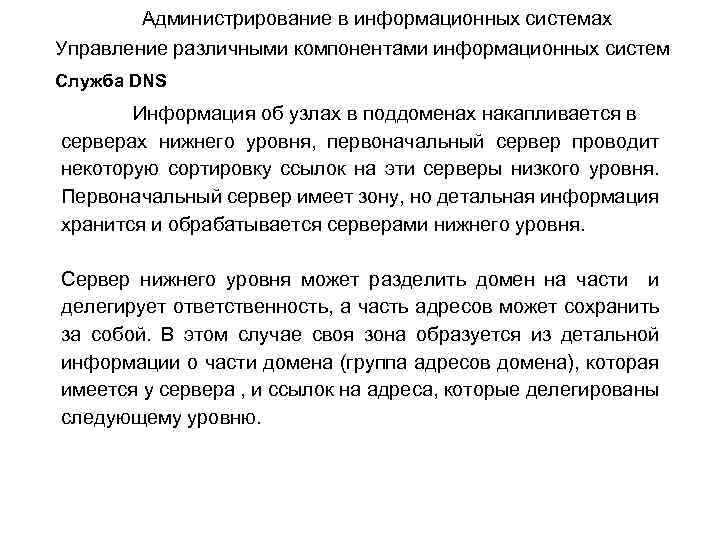 Администрирование в информационных системах
Управление различными компонентами информационных систем
Служба DNS

Информация об узлах в поддоменах накапливается в серверах нижнего уровня, первоначальный сервер проводит некоторую сортировку ссылок на эти серверы низкого уровня. Первоначальный сервер имеет зону, но детальная информация хранится и обрабатывается серверами нижнего уровня.

Сервер нижнего уровня может разделить домен на части и делегирует ответственность, а часть адресов может сохранить за собой. В этом случае своя зона образуется из детальной информации о части домена (группа адресов домена), которая имеется у сервера , и ссылок на адреса, которые делегированы следующему уровню.